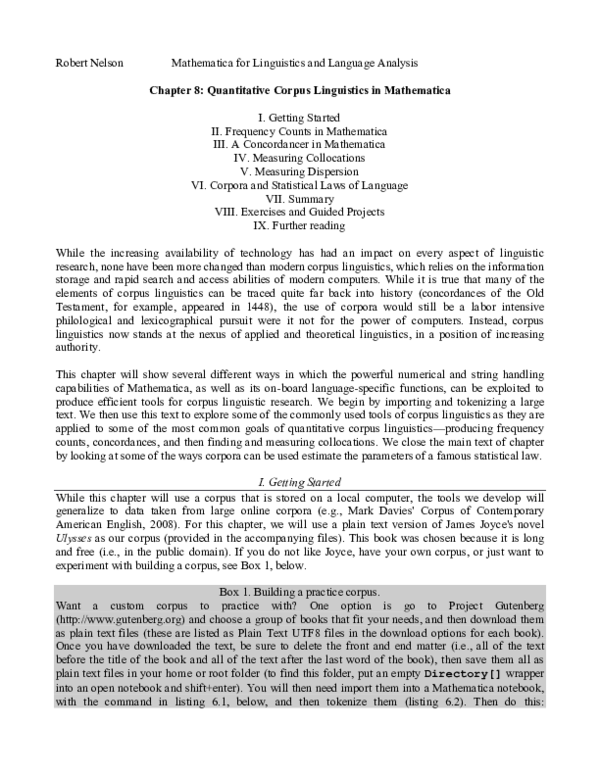 Robert Nelson Mathematica for Linguistics and Language Analysis

Chapter 8: Quantitative Corpus Linguistics in Mathematica

I. Getting Started
II. Frequency Counts in Mathematica
III. A Concordancer in Mathematica
IV. Measuring Collocations
V. Measuring Dispersion
VI. Corpora and Statistical Laws of Language
VII. Summary
VIII. Exercises and Guided Projects
IX. Further reading

While the increasing availability of technology has had an impact on every aspect of linguistic research, none have been more changed than modern corpus linguistics, which relies on the information storage and rapid search and access abilities of modern computers. While it is true that many of the elements of corpus linguistics can be traced quite far back into history (concordances of the Old Testament, for example, appeared in 1448), the use of corpora would still be a labor intensive philological and lexicographical pursuit were it not for the power of computers. Instead, corpus linguistics now stands at the nexus of applied and theoretical linguistics, in a position of increasing authority.

This chapter will show several different ways in which the powerful numerical and string handling capabilities of Mathematica, as well as its on-board language-specific functions, can be exploited to produce efficient tools for corpus linguistic research. We begin by importing and tokenizing a large text. We then use this text to explore some of the commonly used tools of corpus linguistics as they are applied to some of the most common goals of quantitative corpus linguistics—producing frequency counts, concordances, and then finding and measuring collocations. We close the main text of chapter by looking at some of the ways corpora can be used estimate the parameters of a famous statistical law.

I. Getting Started

While this chapter will use a corpus that is stored on a local computer, the tools we develop will generalize to data taken from large online corpora (e.g., Mark Davies' Corpus of Contemporary American English, 2008). For this chapter, we will use a plain text version of James Joyce's novel Ulysses as our corpus (provided in the accompanying files). This book was chosen because it is long and free (i.e., in the public domain). If you do not like Joyce, have your own corpus, or just want to experiment with building a corpus, see Box 1, below.

Box 1. Building a practice corpus.

Want a custom corpus to practice with? One option is go to Project Gutenberg (http://www.gutenberg.org) and choose a group of books that fit your needs, and then download them as plain text files (these are listed as Plain Text UTF8 files in the download options for each book). Once you have downloaded the text, be sure to delete the front and end matter (i.e., all of the text before the title of the book and all of the text after the last word of the book), then save them all as plain text files in your home or root folder (to find this folder, put an empty Directory[] wrapper into an open notebook and shift+enter). You will then need import them into a Mathematica notebook, with the command in listing 6.1, below, and then tokenize them (listing 6.2). Then do this: